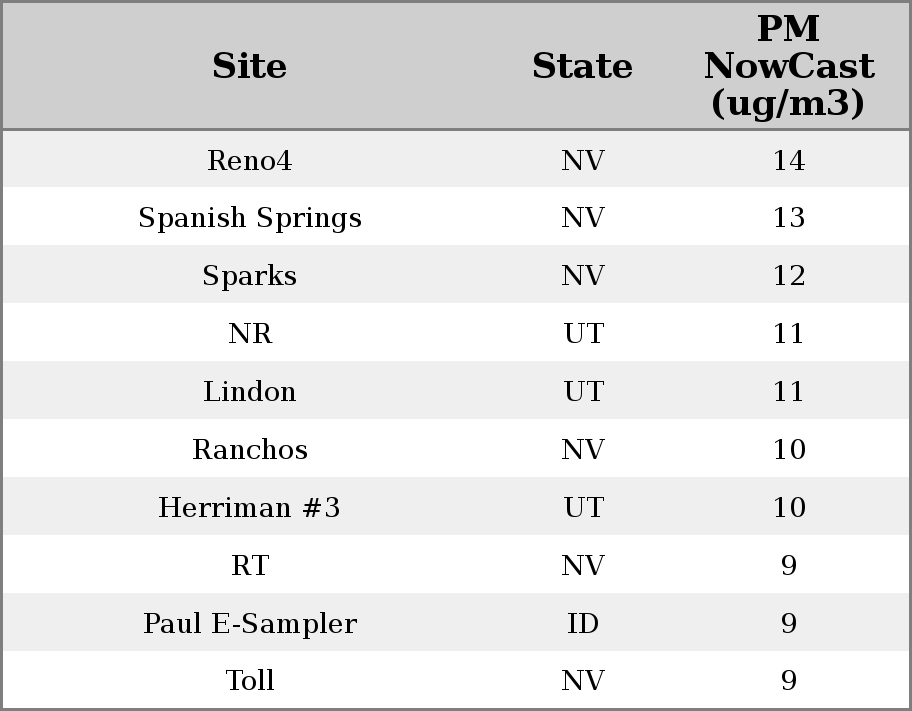 | Site | State | PM NowCast (ug/m3) |
|---|---|---|
| Reno4 | NV | 14 |
| Spanish Springs | NV | 13 |
| Sparks | NV | 12 |
| NR | UT | 11 |
| Lindon | UT | 11 |
| Ranchos | NV | 10 |
| Herriman #3 | UT | 10 |
| RT | NV | 9 |
| Paul E-Sampler | ID | 9 |
| Toll | NV | 9 |